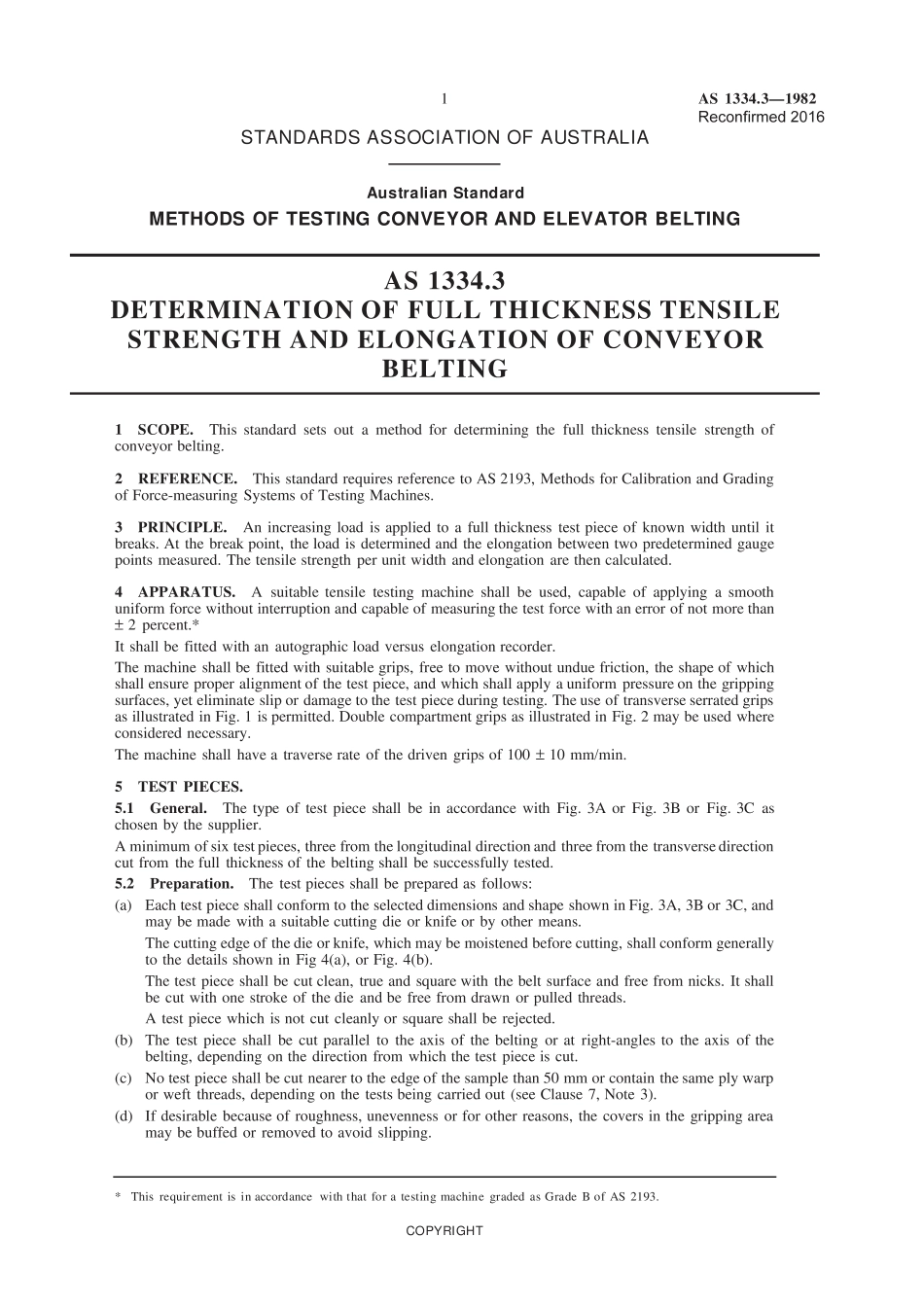 1

AS 1334.3—1982
Reconfirmed 2016

STANDARDS ASSOCIATION OF AUSTRALIA

Australian Standard
METHODS OF TESTING CONVEYOR AND ELEVATOR BELTING

AS 1334.3
DETERMINATION OF FULL THICKNESS TENSILE STRENGTH AND ELONGATION OF CONVEYOR BELTING

1 SCOPE. This standard sets out a method for determining the full thickness tensile strength of conveyor belting.

2 REFERENCE. This standard requires reference to AS 2193, Methods for Calibration and Grading of Force-measuring Systems of Testing Machines.

3 PRINCIPLE. An increasing load is applied to a full thickness test piece of known width until it breaks. At the break point, the load is determined and the elongation between two predetermined gauge points measured. The tensile strength per unit width and elongation are then calculated.

4 APPARATUS. A suitable tensile testing machine shall be used, capable of applying a smooth uniform force without interruption and capable of measuring the test force with an error of not more than ± 2 percent.*
It shall be fitted with an autographic load versus elongation recorder.
The machine shall be fitted with suitable grips, free to move without undue friction, the shape of which shall ensure proper alignment of the test piece, and which shall apply a uniform pressure on the gripping surfaces, yet eliminate slip or damage to the test piece during testing. The use of transverse serrated grips as illustrated in Fig. 1 is permitted. Double compartment grips as illustrated in Fig. 2 may be used where considered necessary.
The machine shall have a traverse rate of the driven grips of 100 ± 10 mm/min.

5 TEST PIECES.
5.1 General. The type of test piece shall be in accordance with Fig. 3A or Fig. 3B or Fig. 3C as chosen by the supplier.
A minimum of six test pieces, three from the longitudinal direction and three from the transverse direction cut from the full thickness of the belting shall be successfully tested.
5.2 Preparation. The test pieces shall be prepared as follows:
(a) Each test piece shall conform to the selected dimensions and shape shown in Fig. 3A, 3B or 3C, and may be made with a suitable cutting die or knife or by other means.
The cutting edge of the die or knife, which may be moistened before cutting, shall conform generally to the details shown in Fig 4(a), or Fig. 4(b).
The test piece shall be cut clean, true and square with the belt surface and free from nicks. It shall be cut with one stroke of the die and be free from drawn or pulled threads.
A test piece which is not cut cleanly or square shall be rejected.
(b) The test piece shall be cut parallel to the axis of the belting or at right-angles to the axis of the belting, depending on the direction from which the test piece is cut.
(c) No test piece shall be cut nearer to the edge of the sample than 50 mm or contain the same ply warp or weft threads, depending on the tests being carried out (see Clause 7, Note 3).
(d) If desirable because of roughness, unevenness or for other reasons, the covers in the gripping area may be buffed or removed to avoid slipping.

* This requirement is in accordance with that for a testing machine graded as Grade B of AS 2193.

COPYRIGHT